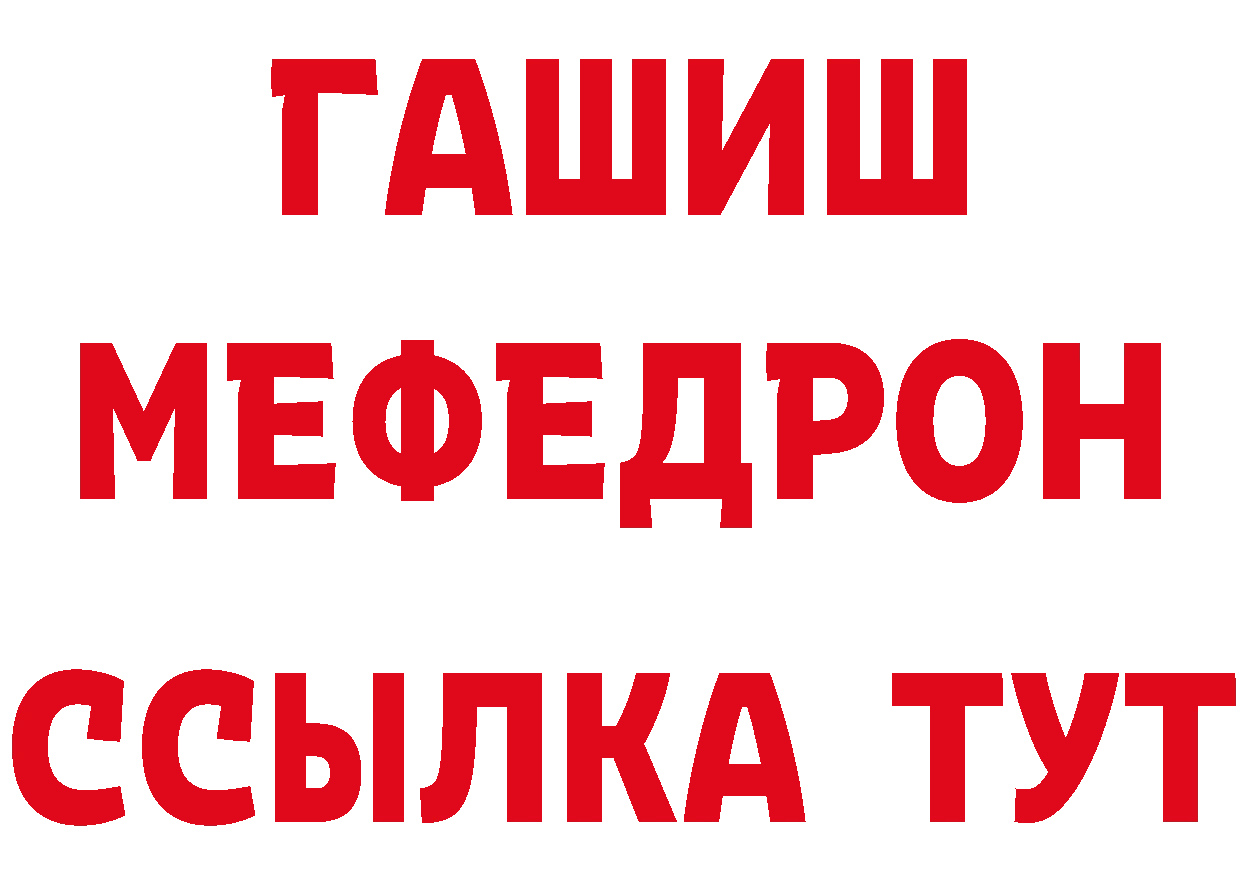 ГАШИШ
МЕФЕДРОН
ССЫЛКА ТУТ